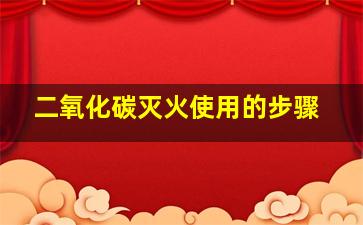 二氧化碳灭火使用的步骤